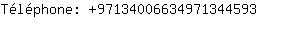 Téléphone: +97134006634971344593